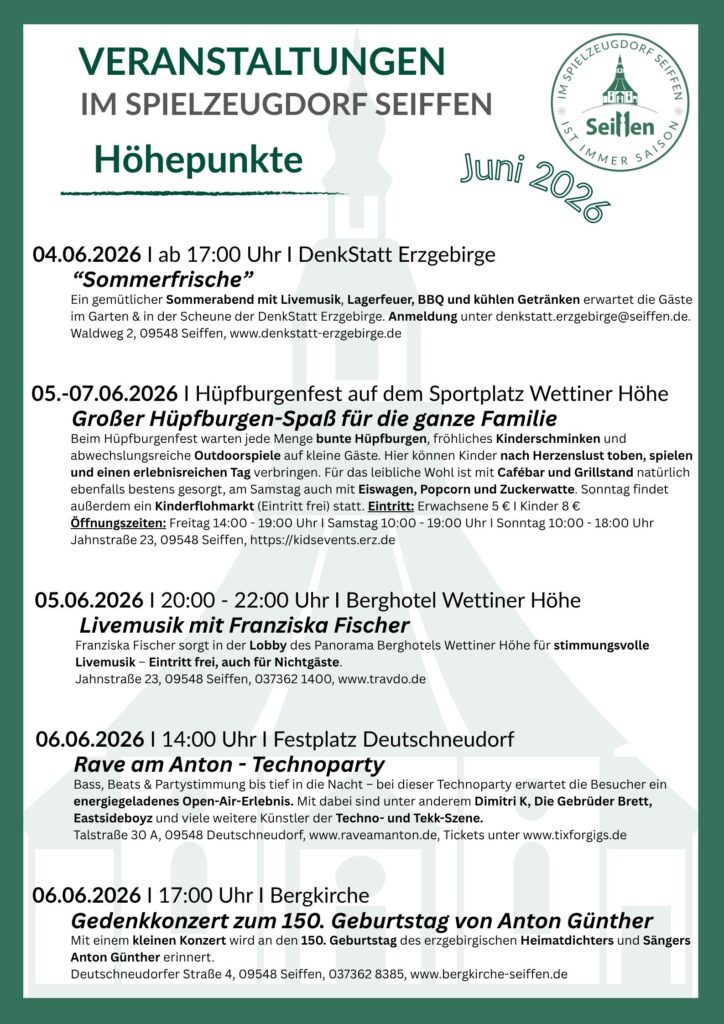 VERANSTALTUNGEN
IM SPIELZEUGDORF SEIFFEN
Höhepunkte

IM SPIELZEUGDORF SEIFFEN
Seiffen
IST IMMER SAISON

Juni 2026

04.06.2026 I ab 17:00 Uhr I DenkStatt Erzgebirge
"Sommerfrische"
Ein gemütlicher Sommerabend mit Livemusik, Lagerfeuer, BBQ und kühlen Getränken erwartet die Gäste im Garten & in der Scheune der DenkStatt Erzgebirge. Anmeldung unter denkstatt.erzgebirge@seiffen.de.
Waldweg 2, 09548 Seiffen, www.denkstatt-erzgebirge.de

05.-07.06.2026 I Hüpfburgenfest auf dem Sportplatz Wettiner Höhe
Großer Hüpfburgen-Spaß für die ganze Familie
Beim Hüpfburgenfest warten jede Menge bunte Hüpfburgen, fröhliches Kinderschminken und abwechslungsreiche Outdoorspiele auf kleine Gäste. Hier können Kinder nach Herzenslust toben, spielen und einen erlebnisreichen Tag verbringen. Für das leibliche Wohl ist mit Cafébar und Grillstand natürlich ebenfalls bestens gesorgt, am Samstag auch mit Eiswagen, Popcorn und Zuckerwatte. Sonntag findet außerdem ein Kinderflohmarkt (Eintritt frei) statt. Eintritt: Erwachsene 5 € I Kinder 8 €
Öffnungszeiten: Freitag 14:00 - 19:00 Uhr I Samstag 10:00 - 19:00 Uhr I Sonntag 10:00 - 18:00 Uhr
Jahnstraße 23, 09548 Seiffen, https://kidsevents.erz.de

05.06.2026 I 20:00 - 22:00 Uhr I Berghotel Wettiner Höhe
Livemusik mit Franziska Fischer
Franziska Fischer sorgt in der Lobby des Panorama Berghotels Wettiner Höhe für stimmungsvolle Livemusik – Eintritt frei, auch für Nichtgäste.
Jahnstraße 23, 09548 Seiffen, 037362 1400, www.travdo.de

06.06.2026 I 14:00 Uhr I Festplatz Deutschneudorf
Rave am Anton - Technoparty
Bass, Beats & Partystimmung bis tief in die Nacht – bei dieser Technoparty erwartet die Besucher ein energiegeladenes Open-Air-Erlebnis. Mit dabei sind unter anderem Dimitri K, Die Gebrüder Brett, Eastsideboyz und viele weitere Künstler der Techno- und Tekk-Szene.
Talstraße 30 A, 09548 Deutschneudorf, www.raveamanton.de, Tickets unter www.tixforgigs.de

06.06.2026 I 17:00 Uhr I Bergkirche
Gedenkkonzert zum 150. Geburtstag von Anton Günther
Mit einem kleinen Konzert wird an den 150. Geburtstag des erzgebirgischen Heimatdichters und Sängers Anton Günther erinnert.
Deutschneudorfer Straße 4, 09548 Seiffen, 037362 8385, www.bergkirche-seiffen.de